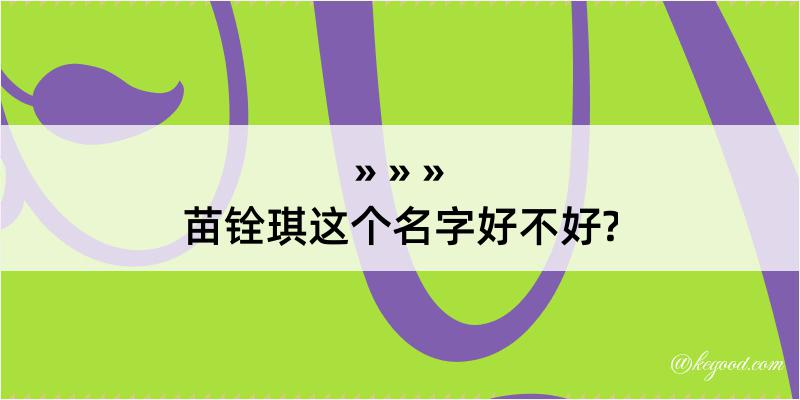 » » »
苗铨琪这个名字好不好?

@kegood.com